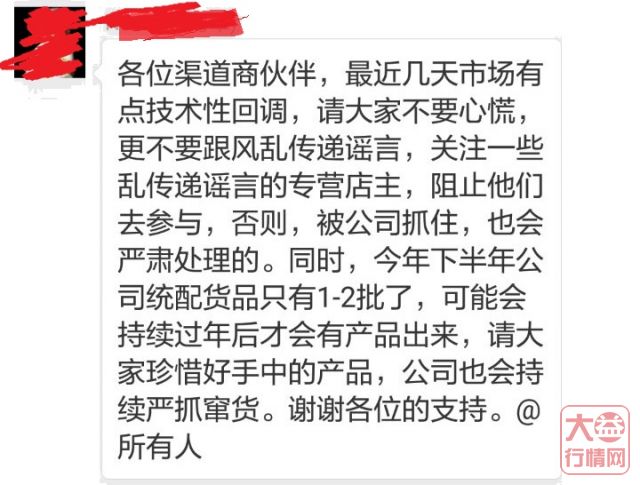 各位渠道商伙伴，最近几天市场有点技术性回调，请大家不要心慌，更不要跟风乱传递谣言，关注一些乱传递谣言的专营店主，阻止他们去参与，否则，被公司抓住，也会严肃处理的。同时，今年下半年公司统配货品只有1-2批了，可能会持续过年后才会有产品出来，请大家珍惜好手中的产品，公司也会持续严抓窜货。谢谢各位的支持。@所有人

大益
行情网